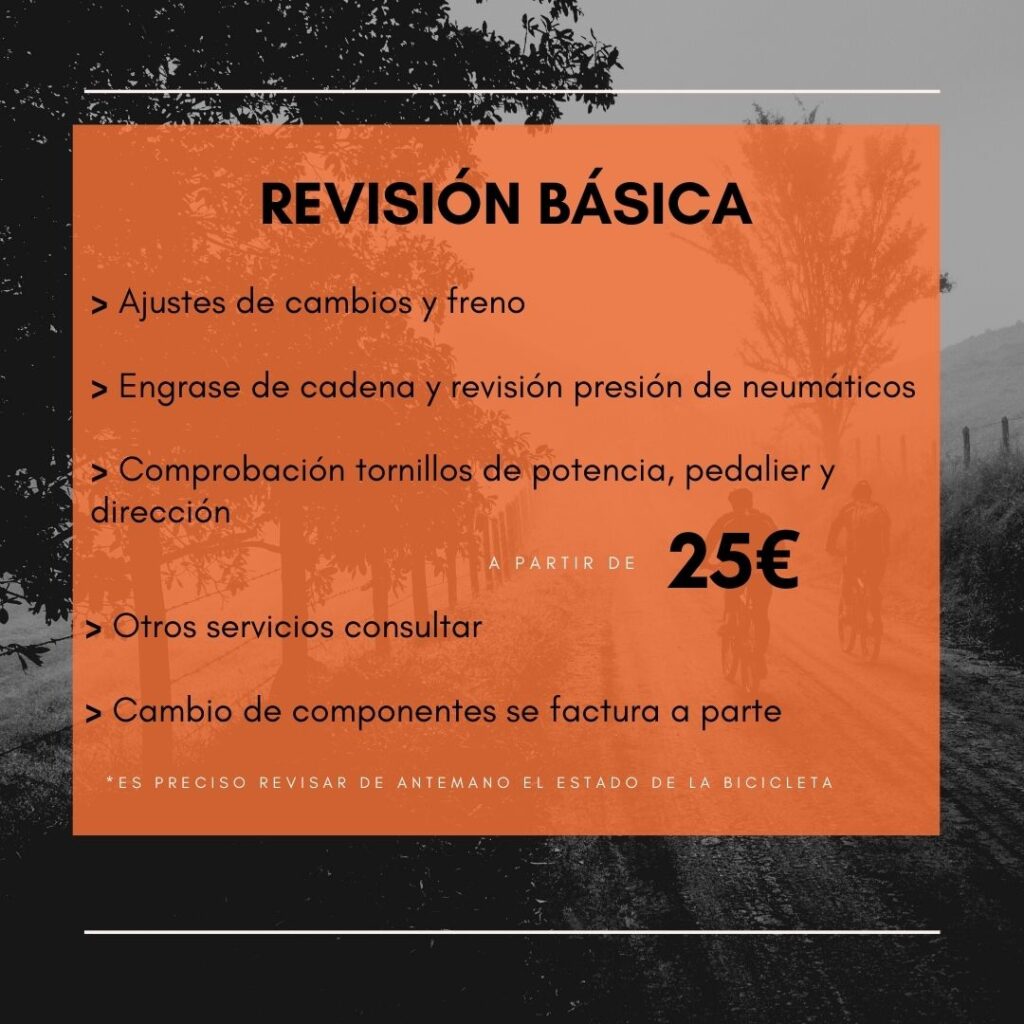 REVISIÓN BÁSICA

> Ajustes de cambios y freno

> Engrase de cadena y revisión presión de neumáticos

> Comprobación tornillos de potencia, pedalier y dirección

A PARTIR DE 25€

> Otros servicios consultar

> Cambio de componentes se factura a parte

*ES PRECISO REVISAR DE ANTEMANO EL ESTADO DE LA BICICLETA